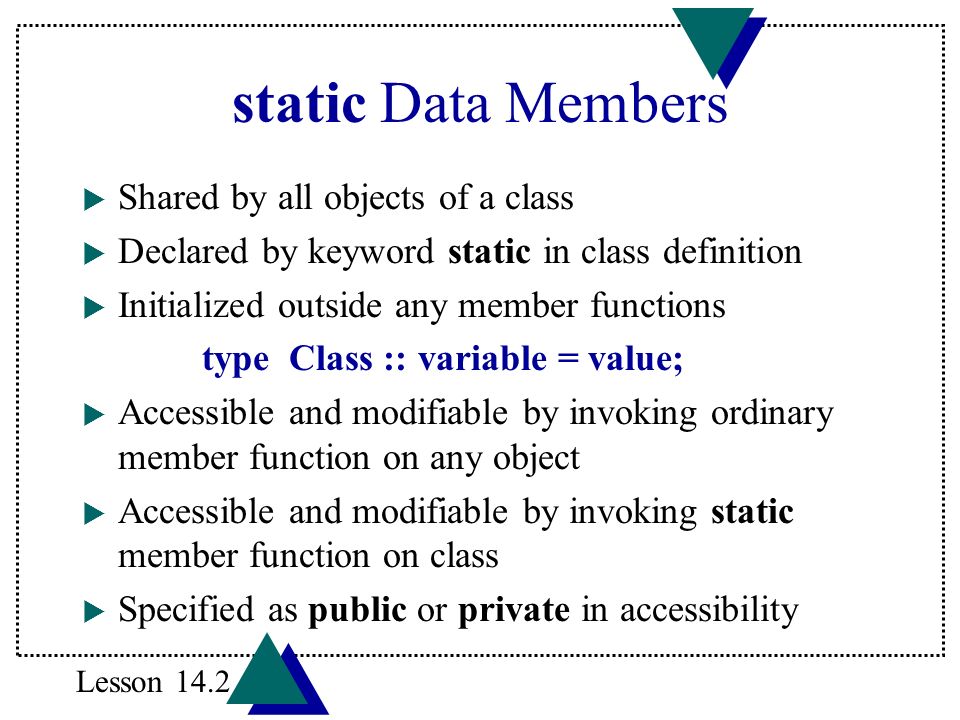 static Data Members

Shared by all objects of a class

Declared by keyword static in class definition

Initialized outside any member functions

type Class :: variable = value;

Accessible and modifiable by invoking ordinary member function on any object

Accessible and modifiable by invoking static member function on class

Specified as public or private in accessibility

Lesson 14.2